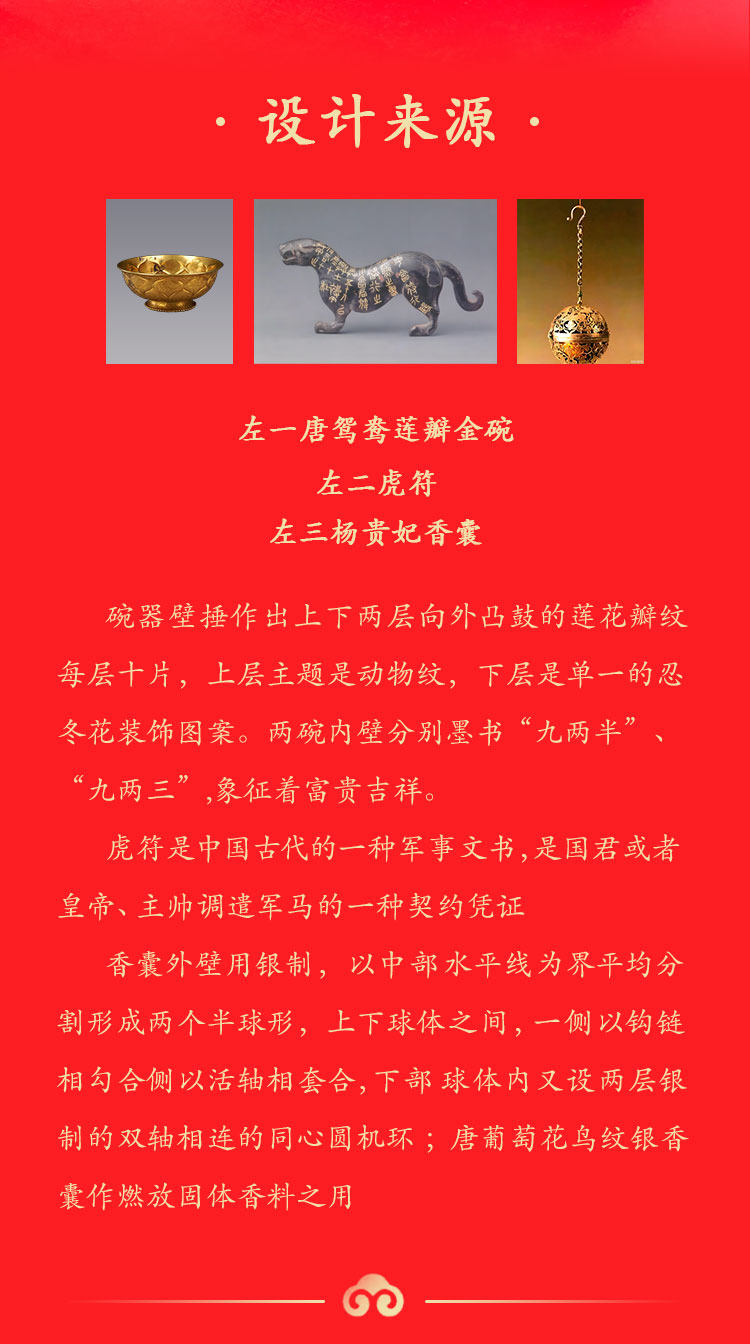 · 设计来源 ·

左一唐鸳鸯莲瓣金碗
左二虎符
左三杨贵妃香囊

碗器壁捶作出上下两层向外凸鼓的莲花瓣纹每层十片，上层主题是动物纹，下层是单一的忍冬花装饰图案。两碗内壁分别墨书“九两半”、“九两三”,象征着富贵吉祥。

虎符是中国古代的一种军事文书,是国君或者皇帝、主帅调遣军马的一种契约凭证

香囊外壁用银制，以中部水平线为界平均分割形成两个半球形，上下球体之间，一侧以钩链相勾合侧以活轴相套合,下部球体内又设两层银制的双轴相连的同心圆机环；唐葡萄花鸟纹银香囊作燃放固体香料之用